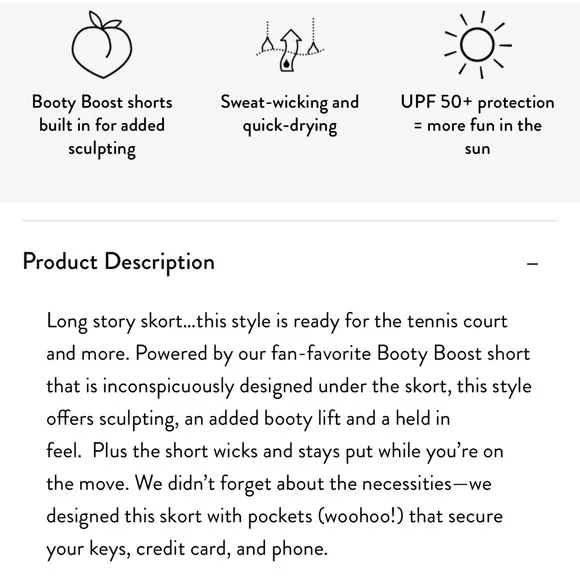 Booty Boost shorts built in for added sculpting

Sweat-wicking and quick-drying

UPF 50+ protection = more fun in the sun

Product Description

–

Long story skort...this style is ready for the tennis court and more. Powered by our fan-favorite Booty Boost short that is inconspicuously designed under the skort, this style offers sculpting, an added booty lift and a held in feel. Plus the short wicks and stays put while you're on the move. We didn't forget about the necessities—we designed this skort with pockets (woohoo!) that secure your keys, credit card, and phone.